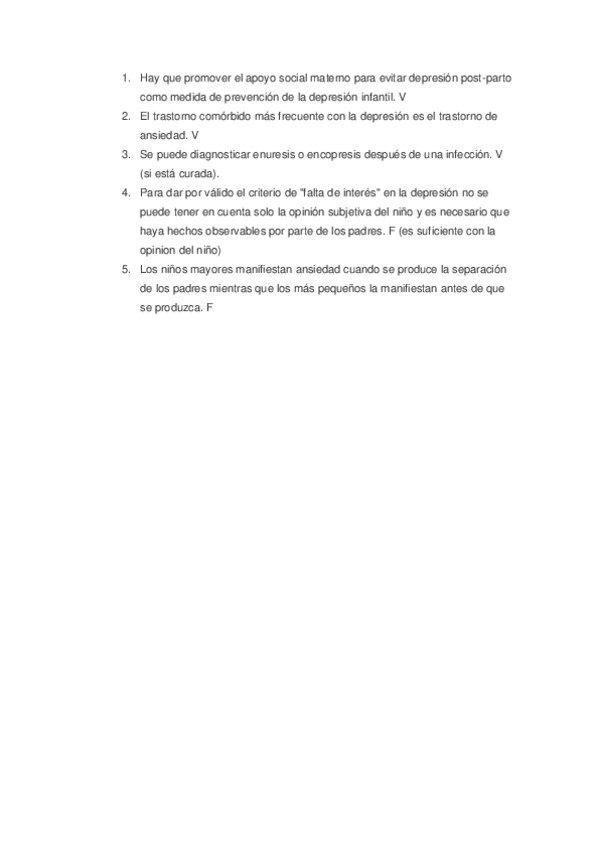 1. Hay que promover el apoyo social materno para evitar depresión post-parto como medida de prevención de la depresión infantil. V
2. El trastorno comórbido más frecuente con la depresión es el trastorno de ansiedad. V
3. Se puede diagnosticar enuresis o encopresis después de una infección. V (si está curada).
4. Para dar por válido el criterio de "falta de interés" en la depresión no se puede tener en cuenta solo la opinión subjetiva del niño y es necesario que haya hechos observables por parte de los padres. F (es suficiente con la opinion del niño)
5. Los niños mayores manifiestan ansiedad cuando se produce la separación de los padres mientras que los más pequeños la manifiestan antes de que se produzca. F